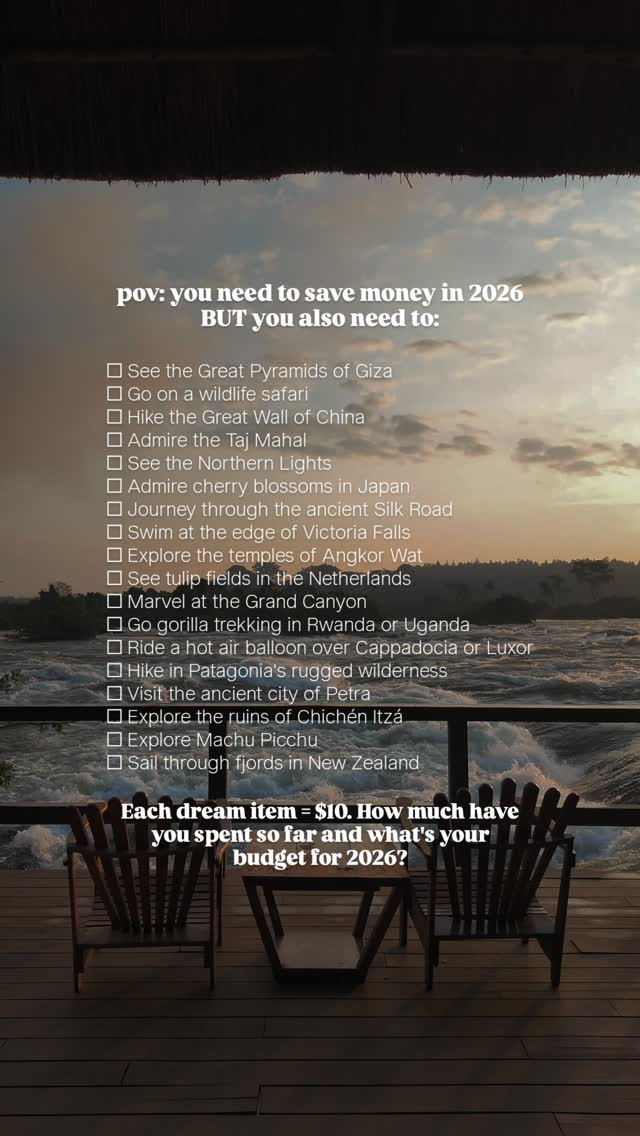 pov: you need to save money in 2026 BUT you also need to:

☐ See the Great Pyramids of Giza
☐ Go on a wildlife safari
☐ Hike the Great Wall of China
☐ Admire the Taj Mahal
☐ See the Northern Lights
☐ Admire cherry blossoms in Japan
☐ Journey through the ancient Silk Road
☐ Swim at the edge of Victoria Falls
☐ Explore the temples of Angkor Wat
☐ See tulip fields in the Netherlands
☐ Marvel at the Grand Canyon
☐ Go gorilla trekking in Rwanda or Uganda
☐ Ride a hot air balloon over Cappadocia or Luxor
☐ Hike in Patagonia's rugged wilderness
☐ Visit the ancient city of Petra
☐ Explore the ruins of Chichén Itzá
☐ Explore Machu Picchu
☐ Sail through fjords in New Zealand

Each dream item = $10. How much have you spent so far and what's your budget for 2026?